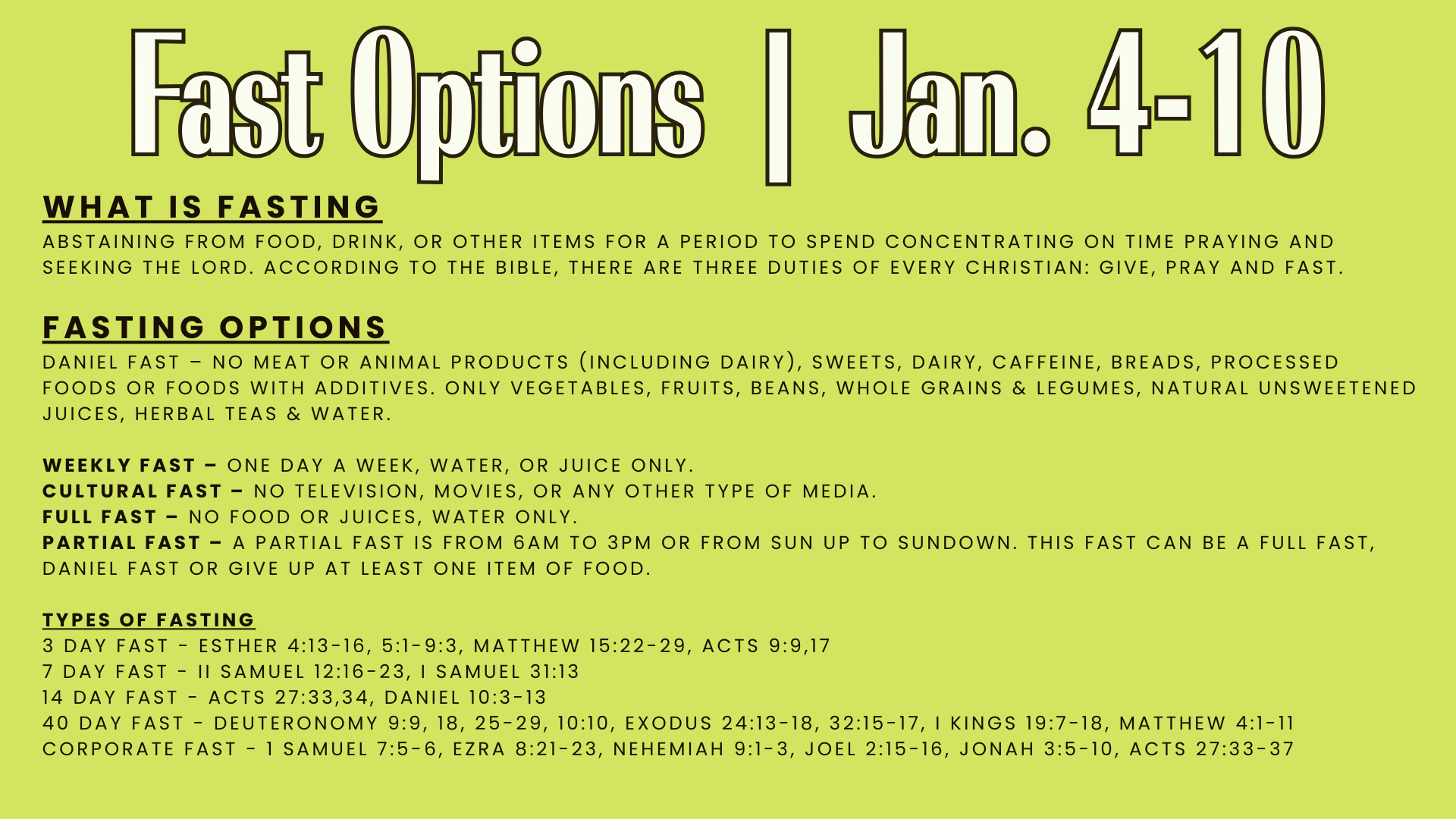 Fast Options | Jan. 4-10

WHAT IS FASTING

ABSTAINING FROM FOOD, DRINK, OR OTHER ITEMS FOR A PERIOD TO SPEND CONCENTRATING ON TIME PRAYING AND SEEKING THE LORD. ACCORDING TO THE BIBLE, THERE ARE THREE DUTIES OF EVERY CHRISTIAN: GIVE, PRAY AND FAST.

FASTING OPTIONS

DANIEL FAST – NO MEAT OR ANIMAL PRODUCTS (INCLUDING DAIRY), SWEETS, DAIRY, CAFFEINE, BREADS, PROCESSED FOODS OR FOODS WITH ADDITIVES. ONLY VEGETABLES, FRUITS, BEANS, WHOLE GRAINS & LEGUMES, NATURAL UNSWEETENED JUICES, HERBAL TEAS & WATER.

WEEKLY FAST – ONE DAY A WEEK, WATER, OR JUICE ONLY.
CULTURAL FAST – NO TELEVISION, MOVIES, OR ANY OTHER TYPE OF MEDIA.
FULL FAST – NO FOOD OR JUICES, WATER ONLY.
PARTIAL FAST – A PARTIAL FAST IS FROM 6AM TO 3PM OR FROM SUN UP TO SUNDOWN. THIS FAST CAN BE A FULL FAST, DANIEL FAST OR GIVE UP AT LEAST ONE ITEM OF FOOD.

TYPES OF FASTING
3 DAY FAST - ESTHER 4:13-16, 5:1-9:3, MATTHEW 15:22-29, ACTS 9:9,17
7 DAY FAST - II SAMUEL 12:16-23, I SAMUEL 31:13
14 DAY FAST - ACTS 27:33,34, DANIEL 10:3-13
40 DAY FAST - DEUTERONOMY 9:9, 18, 25-29, 10:10, EXODUS 24:13-18, 32:15-17, I KINGS 19:7-18, MATTHEW 4:1-11
CORPORATE FAST - 1 SAMUEL 7:5-6, EZRA 8:21-23, NEHEMIAH 9:1-3, JOEL 2:15-16, JONAH 3:5-10, ACTS 27:33-37